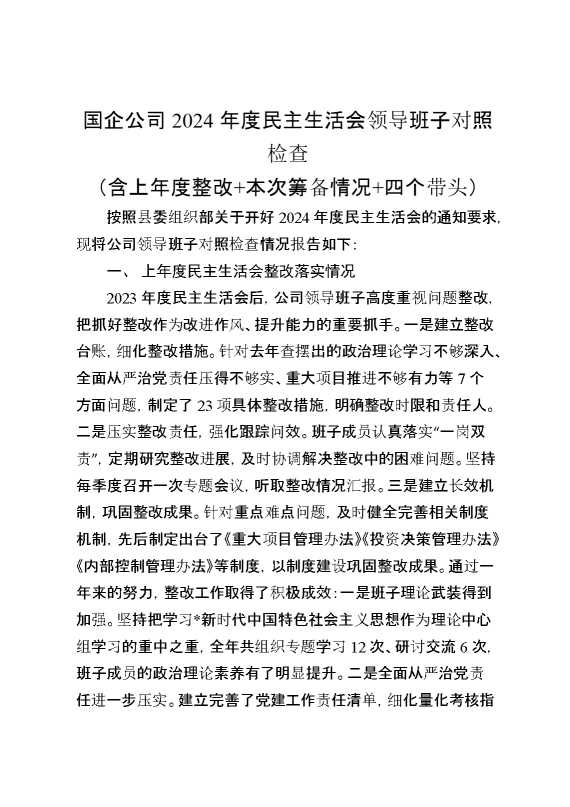 国企公司 2024 年度民主生活会领导班子对照检查

（含上年度整改+本次筹备情况+四个带头）

按照县委组织部关于开好 2024 年度民主生活会的通知要求，现将公司领导班子对照检查情况报告如下：

一、 上年度民主生活会整改落实情况

2023 年度民主生活会后，公司领导班子高度重视问题整改，把抓好整改作为改进作风、提升能力的重要抓手。一是建立整改台账，细化整改措施。针对去年查摆出的政治理论学习不够深入、全面从严治党责任压得不够实、重大项目推进不够有力等 7 个方面问题，制定了 23 项具体整改措施，明确整改时限和责任人。二是压实整改责任，强化跟踪问效。班子成员认真落实“一岗双责”，定期研究整改进展，及时协调解决整改中的困难问题。坚持每季度召开一次专题会议，听取整改情况汇报。三是建立长效机制，巩固整改成果。针对重点难点问题，及时健全完善相关制度机制，先后制定出台了《重大项目管理办法》《投资决策管理办法》《内部控制管理办法》等制度，以制度建设巩固整改成果。通过一年来的努力，整改工作取得了积极成效：一是班子理论武装得到加强。坚持把学习*新时代中国特色社会主义思想作为理论中心组学习的重中之重，全年共组织专题学习 12 次、研讨交流 6 次，班子成员的政治理论素养有了明显提升。二是全面从严治党责任进一步压实。建立完善了党建工作责任清单，细化量化考核指